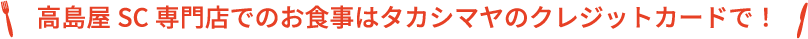 高島屋 SC 専門店でのお食事はタカシマヤのクレジットカードで！